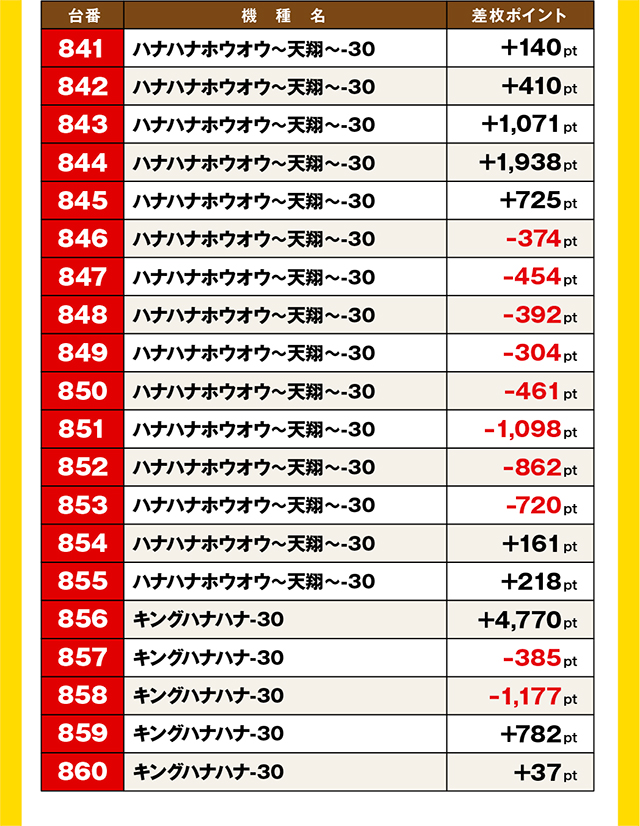 | 台番 | 機　種　名 | 差枚ポイント |
|---|---|---|
| 841 | ハナハナホウオウ~天翔~-30 | +140pt |
| 842 | ハナハナホウオウ~天翔~-30 | +410pt |
| 843 | ハナハナホウオウ~天翔~-30 | +1,071pt |
| 844 | ハナハナホウオウ~天翔~-30 | +1,938pt |
| 845 | ハナハナホウオウ~天翔~-30 | +725pt |
| 846 | ハナハナホウオウ~天翔~-30 | -374pt |
| 847 | ハナハナホウオウ~天翔~-30 | -454pt |
| 848 | ハナハナホウオウ~天翔~-30 | -392pt |
| 849 | ハナハナホウオウ~天翔~-30 | -304pt |
| 850 | ハナハナホウオウ~天翔~-30 | -461pt |
| 851 | ハナハナホウオウ~天翔~-30 | -1,098pt |
| 852 | ハナハナホウオウ~天翔~-30 | -862pt |
| 853 | ハナハナホウオウ~天翔~-30 | -720pt |
| 854 | ハナハナホウオウ~天翔~-30 | +161pt |
| 855 | ハナハナホウオウ~天翔~-30 | +218pt |
| 856 | キングハナハナ-30 | +4,770pt |
| 857 | キングハナハナ-30 | -385pt |
| 858 | キングハナハナ-30 | -1,177pt |
| 859 | キングハナハナ-30 | +782pt |
| 860 | キングハナハナ-30 | +37pt |